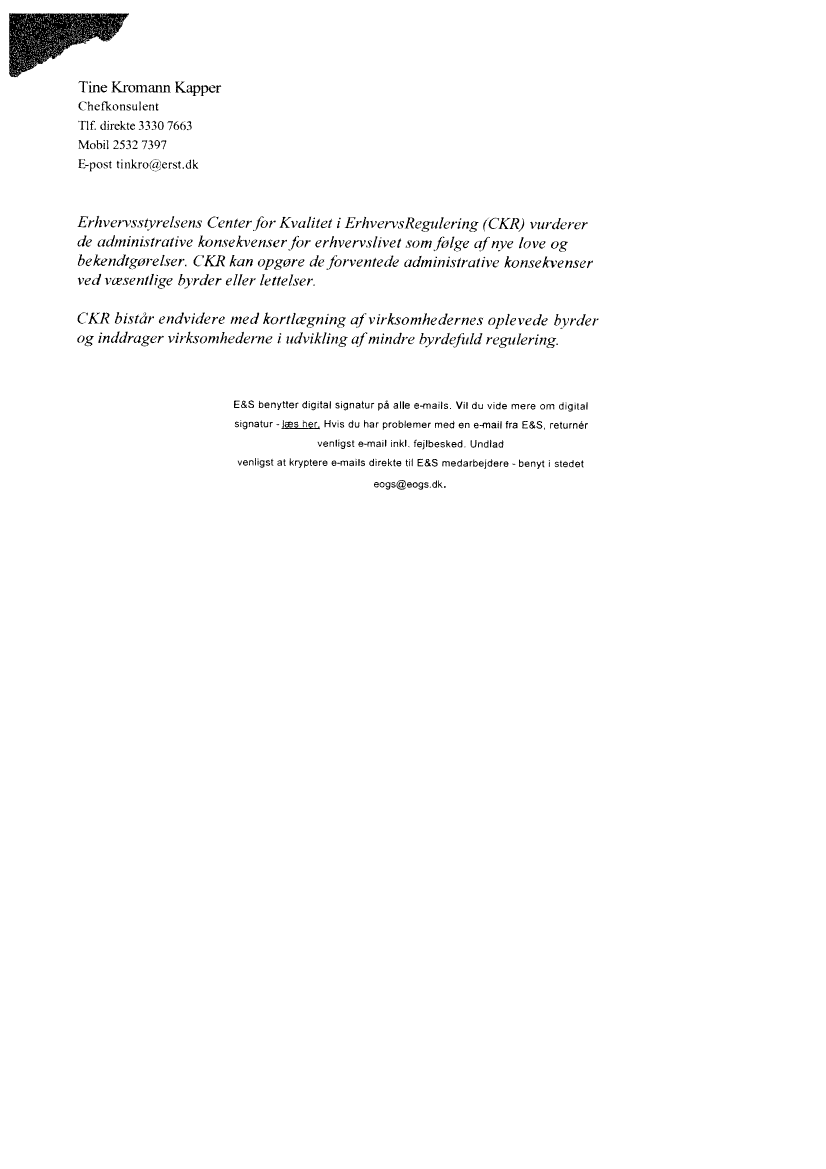 Tine Kromann Kapper
Chefkonsulent
Tlf. direkte 3330 7663
Mobil 2532 7397
E-post tinkro@erst.dk

Erhvervsstyrelsens Center for Kvalitet i ErhvervsRegulering (CKR) vurderer de administrative konsekvenser for erhvervslivet som følge af nye love og bekendtgørelser. CKR kan opgøre de forventede administrative konsekvenser ved væsentlige byrder eller lettelser.

CKR bistår endvidere med kortlægning af virksomhedernes oplevede byrder og inddrager virksomhederne i udvikling af mindre byrdefuld regulering.

E&S benytter digital signatur på alle e-mails. Vil du vide mere om digital signatur - læs her. Hvis du har problemer med en e-mail fra E&S, returnér venligst e-mail inkl. fejlbesked. Undlad venligst at kryptere e-mails direkte til E&S medarbejdere - benyt i stedet eogs@eogs.dk.